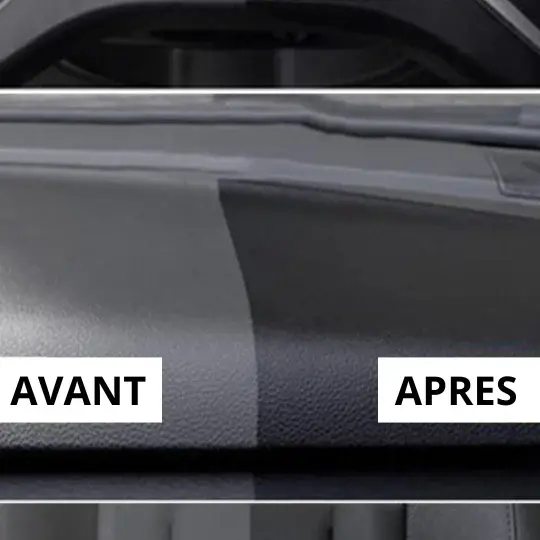 AVANT

APRES